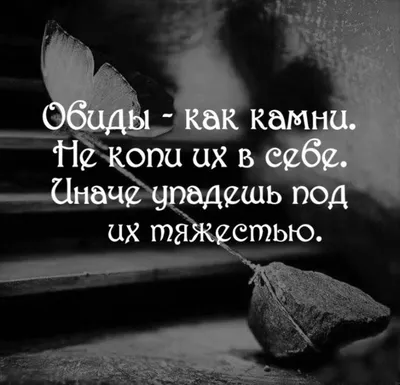 Обиды - как камни.
Не копи их в себе.
Иначе упадешь под
их тяжестью.